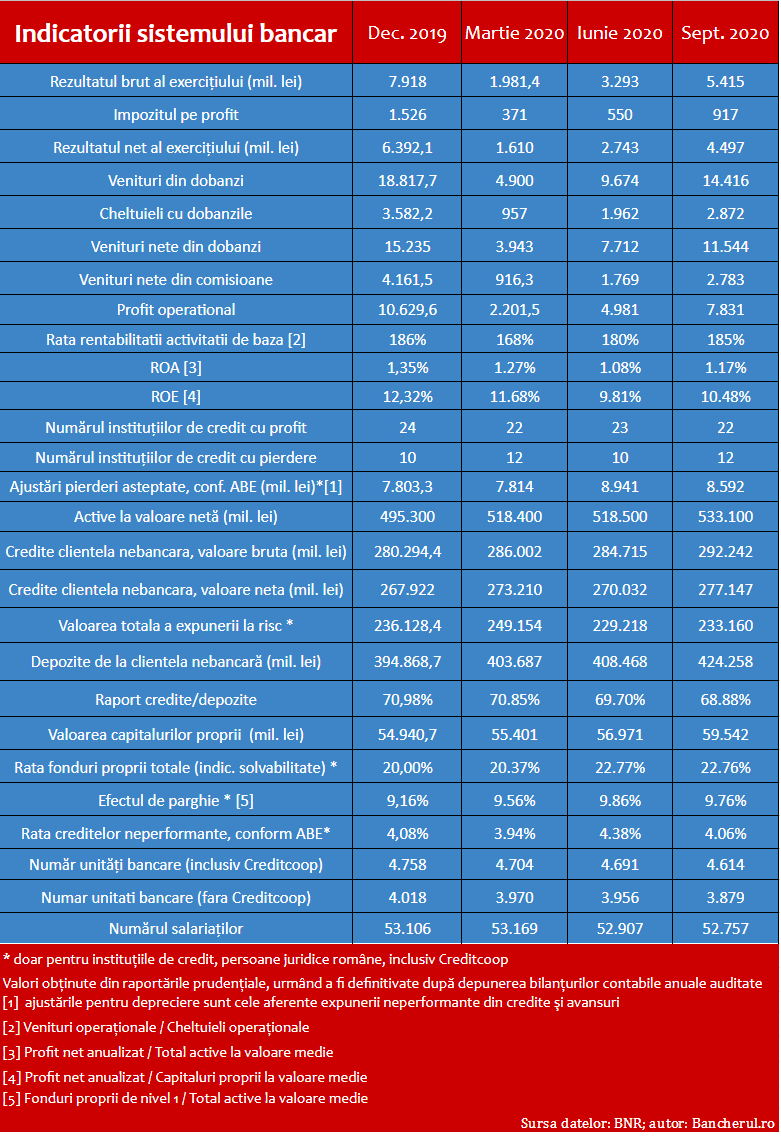 | Indicatorii sistemului bancar | Dec. 2019 | Martie 2020 | Iunie 2020 | Sept. 2020 |
|---|---|---|---|---|
| Rezultatul brut al exercițiului (mil. lei) | 7.918 | 1.981,4 | 3.293 | 5.415 |
| Impozitul pe profit | 1.526 | 371 | 550 | 917 |
| Rezultatul net al exercițiului (mil. lei) | 6.392,1 | 1.610 | 2.743 | 4.497 |
| Venituri din dobanzi | 18.817,7 | 4.900 | 9.674 | 14.416 |
| Cheltuieli cu dobanzile | 3.582,2 | 957 | 1.962 | 2.872 |
| Venituri nete din dobanzi | 15.235 | 3.943 | 7.712 | 11.544 |
| Venituri nete din comisioane | 4.161,5 | 916,3 | 1.769 | 2.783 |
| Profit operational | 10.629,6 | 2.201,5 | 4.981 | 7.831 |
| Rata rentabilitatii activitatii de baza [2] | 186% | 168% | 180% | 185% |
| ROA [3] | 1,35% | 1.27% | 1.08% | 1.17% |
| ROE [4] | 12,32% | 11.68% | 9.81% | 10.48% |
| Numărul instituțiilor de credit cu profit | 24 | 22 | 23 | 22 |
| Numărul instituțiilor de credit cu pierdere | 10 | 12 | 10 | 12 |
| Ajustări pierderi asteptate, conf. ABE (mil. lei)*[1] | 7.803,3 | 7.814 | 8.941 | 8.592 |
| Active la valoare netă (mil. lei) | 495.300 | 518.400 | 518.500 | 533.100 |
| Credite clientela nebancara, valoare bruta (mil. lei) | 280.294,4 | 286.002 | 284.715 | 292.242 |
| Credite clientela nebancara, valoare neta (mil. lei) | 267.922 | 273.210 | 270.032 | 277.147 |
| Valoarea totala a expunerii la risc * | 236.128,4 | 249.154 | 229.218 | 233.160 |
| Depozite de la clientela nebancară (mil. lei) | 394.868,7 | 403.687 | 408.468 | 424.258 |
| Raport credite/depozite | 70,98% | 70.85% | 69.70% | 68.88% |
| Valoarea capitalurilor proprii (mil. lei) | 54.940,7 | 55.401 | 56.971 | 59.542 |
| Rata fonduri proprii totale (indic. solvabilitate) * | 20,00% | 20.37% | 22.77% | 22.76% |
| Efectul de parghie * [5] | 9,16% | 9.56% | 9.86% | 9.76% |
| Rata creditelor neperformante, conform ABE* | 4,08% | 3.94% | 4.38% | 4.06% |
| Număr unități bancare (inclusiv Creditcoop) | 4.758 | 4.704 | 4.691 | 4.614 |
| Numar unitati bancare (fara Creditcoop) | 4.018 | 3.970 | 3.956 | 3.879 |
| Numărul salariaților | 53.106 | 53.169 | 52.907 | 52.757 |

* doar pentru instituțiile de credit, persoane juridice române, inclusiv Creditcoop
Valori obținute din raportările prudențiale, urmând a fi definitivate după depunerea bilanțurilor contabile anuale auditate
[1] ajustările pentru depreciere sunt cele aferente expunerii neperformante din credite și avansuri
[2] Venituri operaționale / Cheltuieli operaționale
[3] Profit net anualizat / Total active la valoare medie
[4] Profit net anualizat / Capitaluri proprii la valoare medie
[5] Fonduri proprii de nivel 1 / Total active la valoare medie
Sursa datelor: BNR; autor: Bancherul.ro